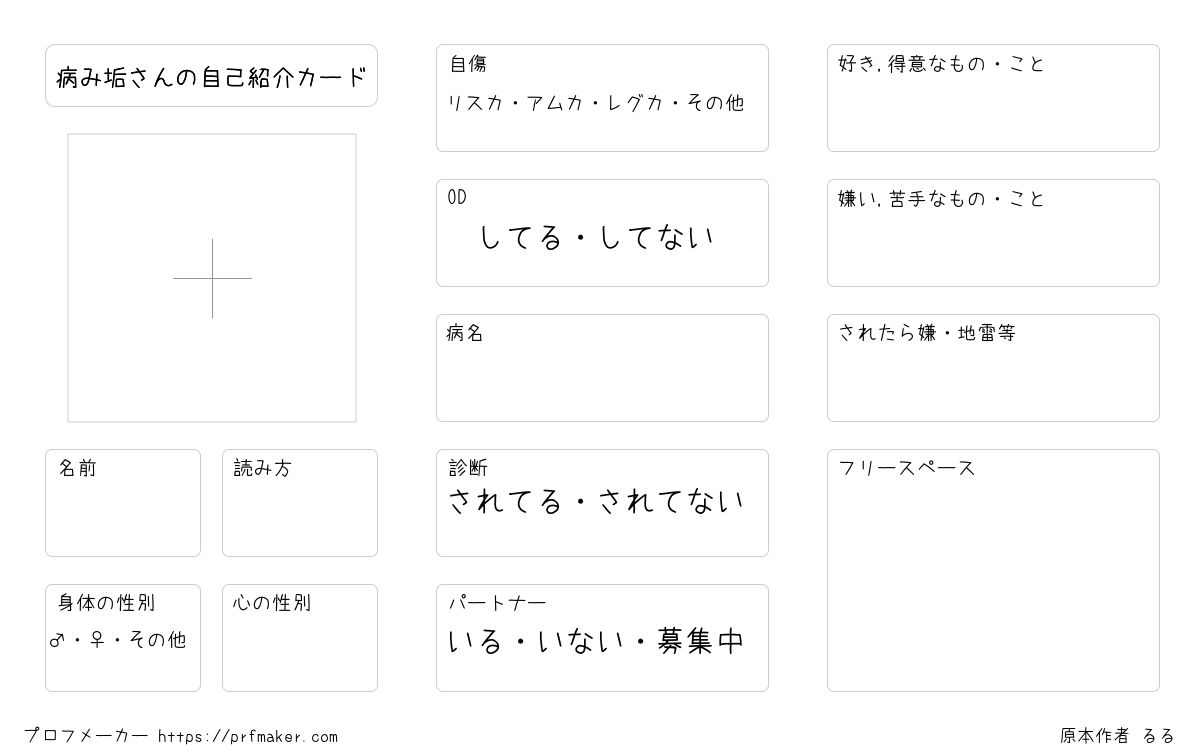 病み垢さんの自己紹介カード

名前

読み方

身体の性別
♂・♀・その他

心の性別

自傷
リスカ・アムカ・レグカ・その他

OD
してる・してない

病名

診断
されてる・されてない

パートナー
いる・いない・募集中

好き,得意なもの・こと

嫌い,苦手なもの・こと

されたら嫌・地雷等

フリースペース

プロフメーカー https://prfmaker.com

原本作者 るる